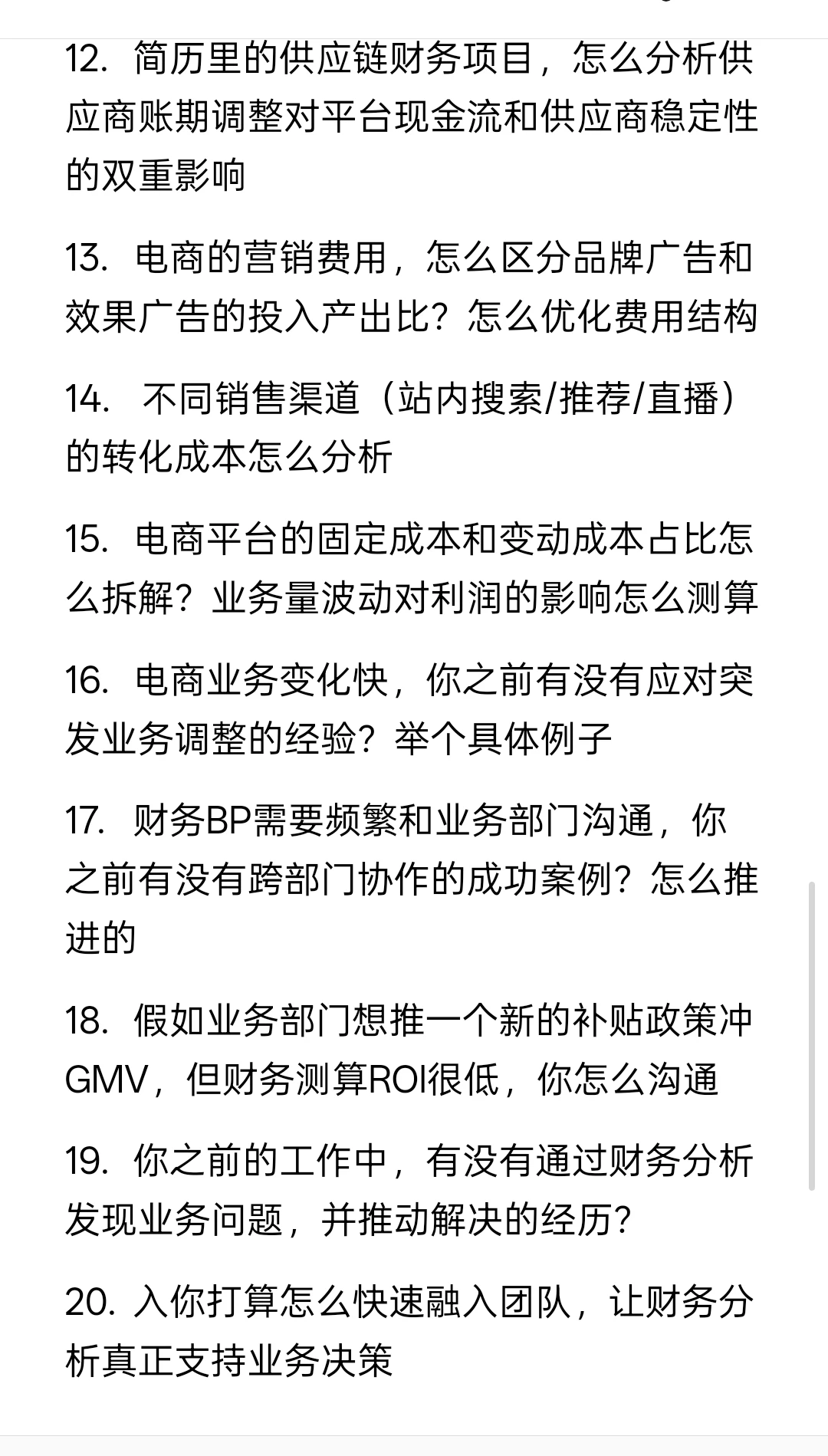 12. 简历里的供应链财务项目，怎么分析供应商账期调整对平台现金流和供应商稳定性的双重影响

13. 电商的营销费用，怎么区分品牌广告和效果广告的投入产出比？怎么优化费用结构

14. 不同销售渠道（站内搜索/推荐/直播）的转化成本怎么分析

15. 电商平台的固定成本和变动成本占比怎么拆解？业务量波动对利润的影响怎么测算

16. 电商业务变化快，你之前有没有应对突发业务调整的经验？举个具体例子

17. 财务BP需要频繁和业务部门沟通，你之前有没有跨部门协作的成功案例？怎么推进的

18. 假如业务部门想推一个新的补贴政策冲GMV，但财务测算ROI很低，你怎么沟通

19. 你之前的工作中，有没有通过财务分析发现业务问题，并推动解决的经历?

20. 入你打算怎么快速融入团队，让财务分析真正支持业务决策